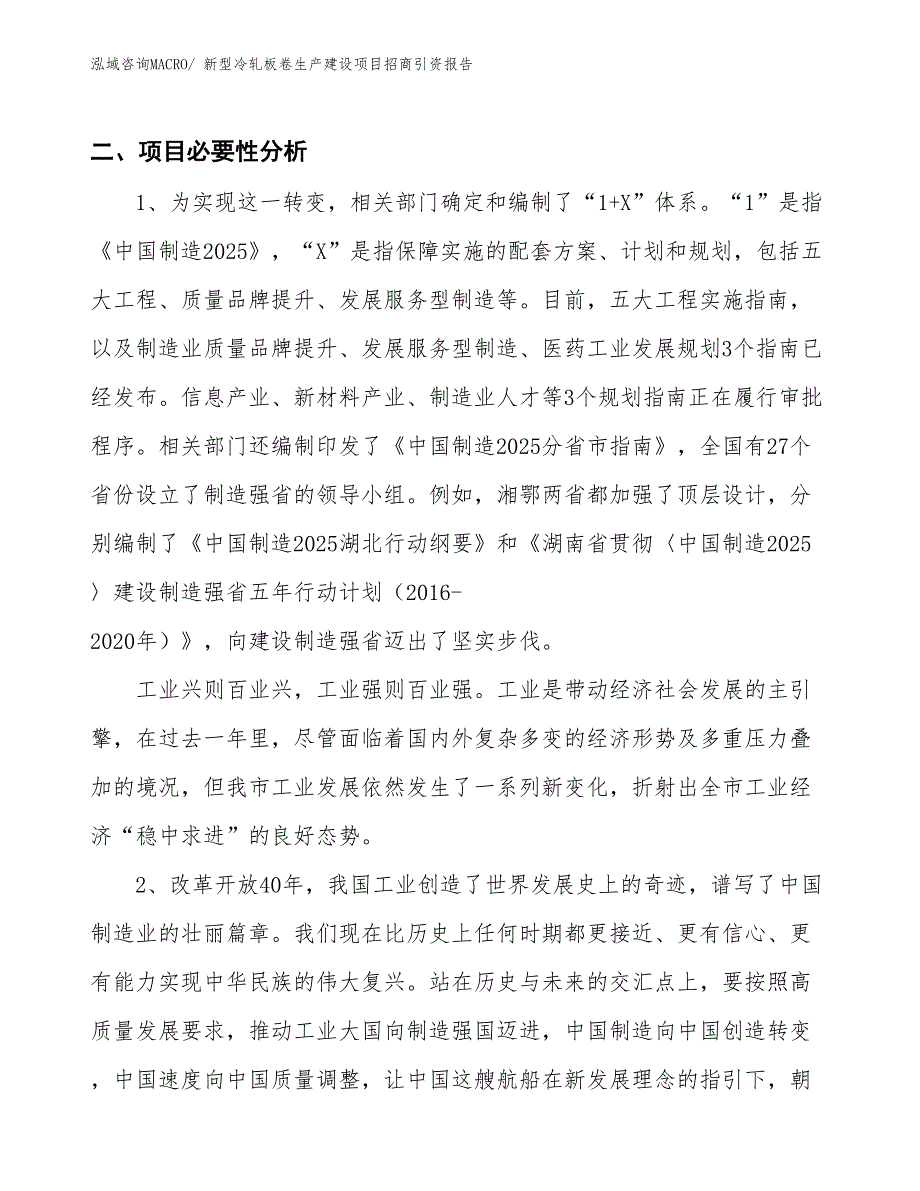 泓域咨询MACRO/ 新型冷轧板卷生产建设项目招商引资报告

二、项目必要性分析

1、为实现这一转变，相关部门确定和编制了“1+X”体系。“1”是指《中国制造2025》，“X”是指保障实施的配套方案、计划和规划，包括五大工程、质量品牌提升、发展服务型制造等。目前，五大工程实施指南，以及制造业质量品牌提升、发展服务型制造、医药工业发展规划3个指南已经发布。信息产业、新材料产业、制造业人才等3个规划指南正在履行审批程序。相关部门还编制印发了《中国制造2025分省市指南》，全国有27个省份设立了制造强省的领导小组。例如，湘鄂两省都加强了顶层设计，分别编制了《中国制造2025湖北行动纲要》和《湖南省贯彻〈中国制造2025〉建设制造强省五年行动计划（2016-2020年）》，向建设制造强省迈出了坚实步伐。

工业兴则百业兴，工业强则百业强。工业是带动经济社会发展的主引擎，在过去一年里，尽管面临着国内外复杂多变的经济形势及多重压力叠加的境况，但我市工业发展依然发生了一系列新变化，折射出全市工业经济“稳中求进”的良好态势。

2、改革开放40年，我国工业创造了世界发展史上的奇迹，谱写了中国制造业的壮丽篇章。我们现在比历史上任何时期都更接近、更有信心、更有能力实现中华民族的伟大复兴。站在历史与未来的交汇点上，要按照高质量发展要求，推动工业大国向制造强国迈进，中国制造向中国创造转变，中国速度向中国质量调整，让中国这艘航船在新发展理念的指引下，朝